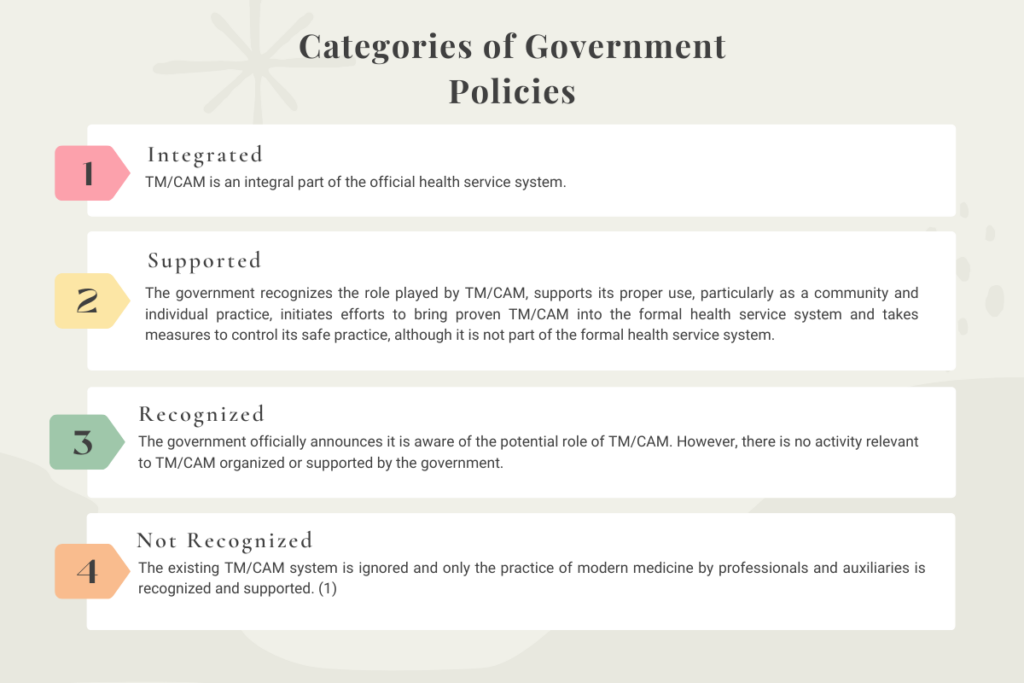 Categories of Government Policies

1

Integrated

TM/CAM is an integral part of the official health service system.

2

Supported

The government recognizes the role played by TM/CAM, supports its proper use, particularly as a community and individual practice, initiates efforts to bring proven TM/CAM into the formal health service system and takes measures to control its safe practice, although it is not part of the formal health service system.

3

Recognized

The government officially announces it is aware of the potential role of TM/CAM. However, there is no activity relevant to TM/CAM organized or supported by the government.

4

Not Recognized

The existing TM/CAM system is ignored and only the practice of modern medicine by professionals and auxiliaries is recognized and supported. (1)